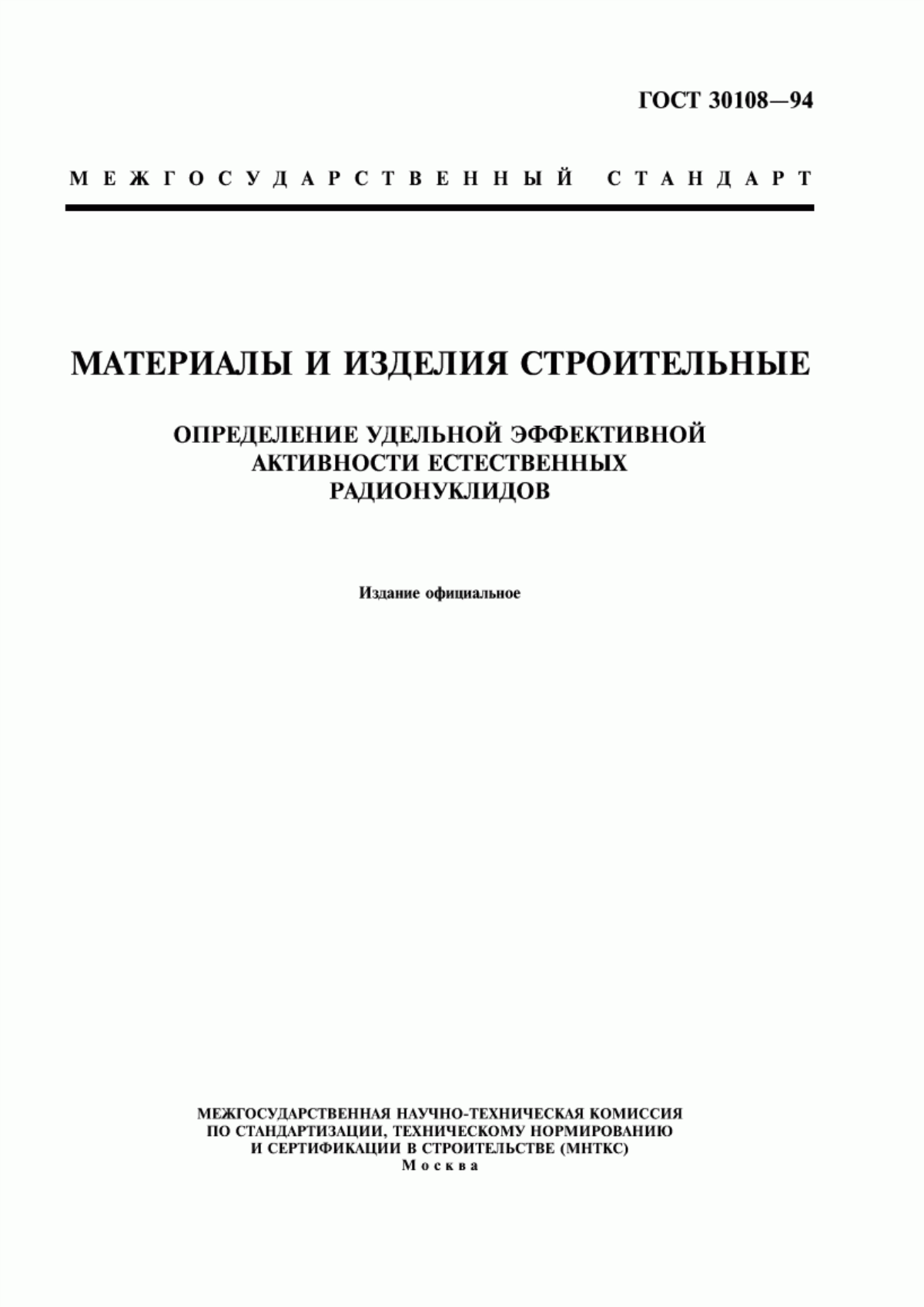 ГОСТ 30108—94

МЕЖГОСУДАРСТВЕННЫЙ СТАНДАРТ

МАТЕРИАЛЫ И ИЗДЕЛИЯ СТРОИТЕЛЬНЫЕ

ОПРЕДЕЛЕНИЕ УДЕЛЬНОЙ ЭФФЕКТИВНОЙ АКТИВНОСТИ ЕСТЕСТВЕННЫХ РАДИОНУКЛИДОВ

Издание официальное

МЕЖГОСУДАРСТВЕННАЯ НАУЧНО-ТЕХНИЧЕСКАЯ КОМИССИЯ ПО СТАНДАРТИЗАЦИИ, ТЕХНИЧЕСКОМУ НОРМИРОВАНИЮ И СЕРТИФИКАЦИИ В СТРОИТЕЛЬСТВЕ (МНТКС)
Москва